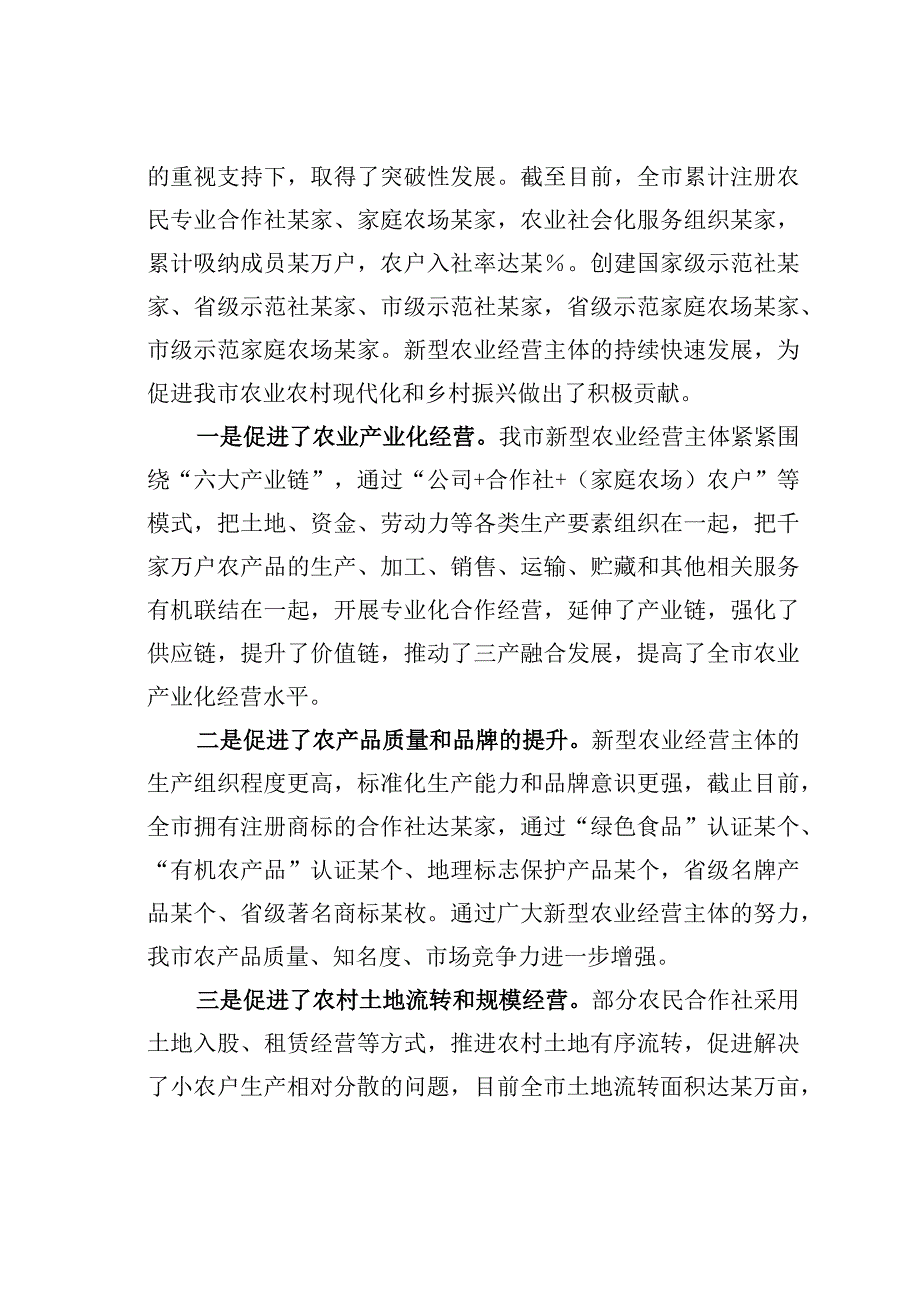 的重视支持下，取得了突破性发展。截至目前，全市累计注册农民专业合作社某家、家庭农场某家，农业社会化服务组织某家，累计吸纳成员某万户，农户入社率达某%。创建国家级示范社某家、省级示范社某家、市级示范社某家，省级示范家庭农场某家、市级示范家庭农场某家。新型农业经营主体的持续快速发展，为促进我市农业农村现代化和乡村振兴做出了积极贡献。

一是促进了农业产业化经营。我市新型农业经营主体紧紧围绕“六大产业链”，通过“公司+合作社+（家庭农场）农户”等模式，把土地、资金、劳动力等各类生产要素组织在一起，把千家万户农产品的生产、加工、销售、运输、贮藏和其他相关服务有机联结在一起，开展专业化合作经营，延伸了产业链，强化了供应链，提升了价值链，推动了三产融合发展，提高了全市农业产业化经营水平。

二是促进了农产品质量和品牌的提升。新型农业经营主体的生产组织程度更高，标准化生产能力和品牌意识更强，截止目前，全市拥有注册商标的合作社达某家，通过“绿色食品”认证某个、“有机农产品”认证某个、地理标志保护产品某个，省级名牌产品某个、省级著名商标某枚。通过广大新型农业经营主体的努力，我市农产品质量、知名度、市场竞争力进一步增强。

三是促进了农村土地流转和规模经营。部分农民合作社采用土地入股、租赁经营等方式，推进农村土地有序流转，促进解决了小农户生产相对分散的问题，目前全市土地流转面积达某万亩，